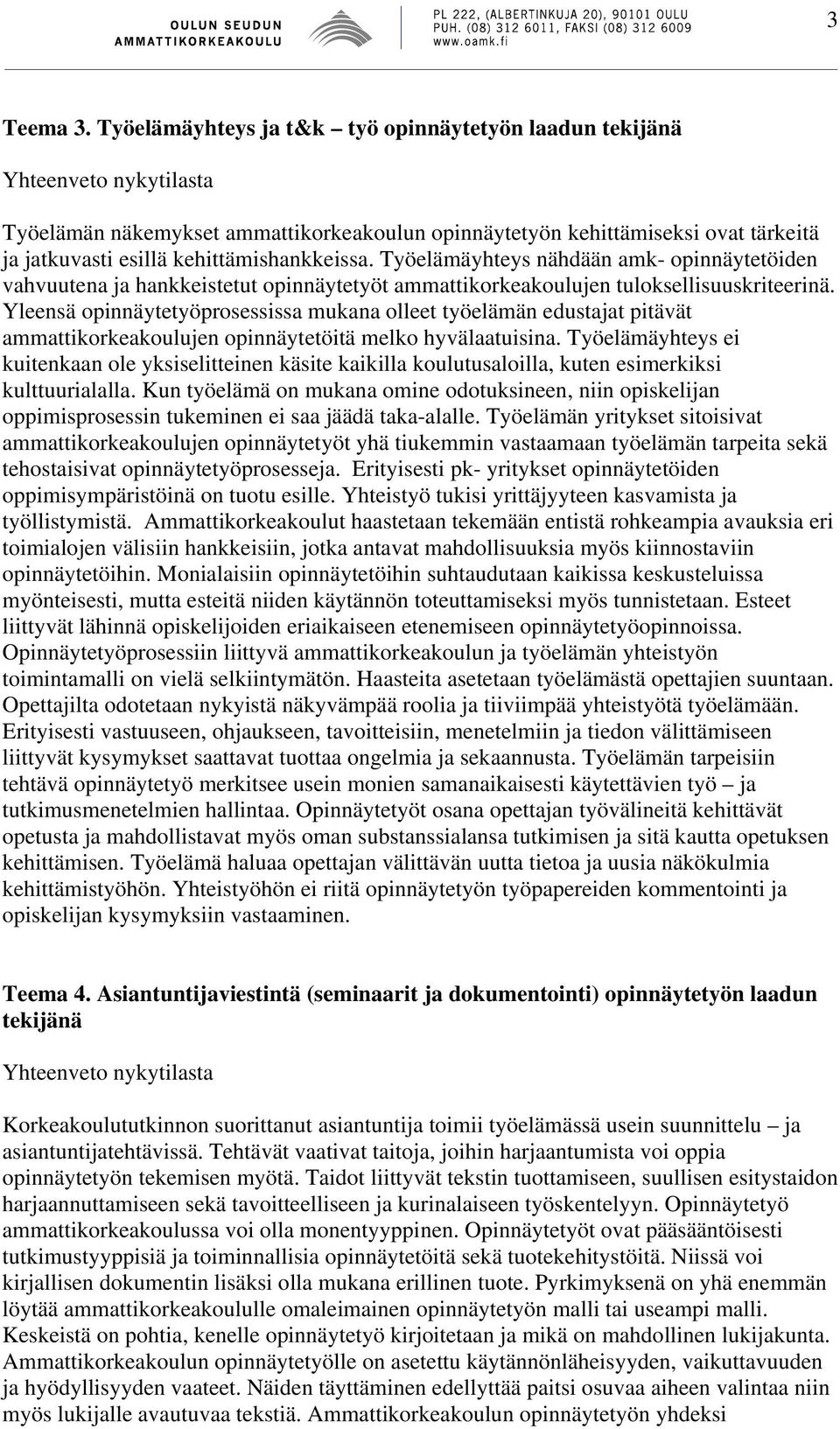 OULUN SEUDUN AMMATTIKORKEAKOULU

PL 222, (ALBERTINKUJA 20), 90101 OULU
PUH. (08) 312 6011, FAKSI (08) 312 6009
www.oamk.fi

3

Teema 3. Työelämäyhteys ja t&k – työ opinnäytetyön laadun tekijänä

Yhteenveto nykytilasta

Työelämän näkemykset ammattikorkeakoulun opinnäytetyön kehittämiseksi ovat tärkeitä ja jatkuvasti esillä kehittämishankkeissa. Työelämäyhteys nähdään amk- opinnäytetöiden vahvuutena ja hankkeistetut opinnäytetyöt ammattikorkeakoulujen tuloksellisuuskriteerinä. Yleensä opinnäytetyöprosessissa mukana olleet työelämän edustajat pitävät ammattikorkeakoulujen opinnäytetöitä melko hyvälaatuisina. Työelämäyhteys ei kuitenkaan ole yksiselitteinen käsite kaikilla koulutusaloilla, kuten esimerkiksi kulttuurialalla. Kun työelämä on mukana omine odotuksineen, niin opiskelijan oppimisprosessin tukeminen ei saa jäädä taka-alalle. Työelämän yritykset sitoisivat ammattikorkeakoulujen opinnäytetyöt yhä tiukemmin vastaamaan työelämän tarpeita sekä tehostaisivat opinnäytetyöprosesseja. Erityisesti pk- yritykset opinnäytetöiden oppimisympäristöinä on tuotu esille. Yhteistyö tukisi yrittäjyyteen kasvamista ja työllistymistä. Ammattikorkeakoulut haastetaan tekemään entistä rohkeampia avauksia eri toimialojen välisiin hankkeisiin, jotka antavat mahdollisuuksia myös kiinnostaviin opinnäytetöihin. Monialaisiin opinnäytetöihin suhtaudutaan kaikissa keskusteluissa myönteisesti, mutta esteitä niiden käytännön toteuttamiseksi myös tunnistetaan. Esteet liittyvät lähinnä opiskelijoiden eriaikaiseen etenemiseen opinnäytetyöopinnoissa. Opinnäytetyöprosessiin liittyvä ammattikorkeakoulun ja työelämän yhteistyön toimintamalli on vielä selkiintymätön. Haasteita asetetaan työelämästä opettajien suuntaan. Opettajilta odotetaan nykyistä näkyvämpää roolia ja tiiviimpää yhteistyötä työelämään. Erityisesti vastuuseen, ohjaukseen, tavoitteisiin, menetelmiin ja tiedon välittämiseen liittyvät kysymykset saattavat tuottaa ongelmia ja sekaannusta. Työelämän tarpeisiin tehtävä opinnäytetyö merkitsee usein monien samanaikaisesti käytettävien työ – ja tutkimusmenetelmien hallintaa. Opinnäytetyöt osana opettajan työvälineitä kehittävät opetusta ja mahdollistavat myös oman substanssialansa tutkimisen ja sitä kautta opetuksen kehittämisen. Työelämä haluaa opettajan välittävän uutta tietoa ja uusia näkökulmia kehittämistyöhön. Yhteistyöhön ei riitä opinnäytetyön työpapereiden kommentointi ja opiskelijan kysymyksiin vastaaminen.

Teema 4. Asiantuntijaviestintä (seminaarit ja dokumentointi) opinnäytetyön laadun tekijänä

Yhteenveto nykytilasta

Korkeakoulututkinnon suorittanut asiantuntija toimii työelämässä usein suunnittelu – ja asiantuntijatehtävissä. Tehtävät vaativat taitoja, joihin harjaantumista voi oppia opinnäytetyön tekemisen myötä. Taidot liittyvät tekstin tuottamiseen, suullisen esitystaidon harjaannuttamiseen sekä tavoitteelliseen ja kurinalaiseen työskentelyyn. Opinnäytetyö ammattikorkeakoulussa voi olla monentyyppinen. Opinnäytetyöt ovat pääsääntöisesti tutkimustyyppisiä ja toiminnallisia opinnäytetöitä sekä tuotekehitystöitä. Niissä voi kirjallisen dokumentin lisäksi olla mukana erillinen tuote. Pyrkimyksenä on yhä enemmän löytää ammattikorkeakoululle omaleimainen opinnäytetyön malli tai useampi malli. Keskeistä on pohtia, kenelle opinnäytetyö kirjoitetaan ja mikä on mahdollinen lukijakunta. Ammattikorkeakoulun opinnäytetyölle on asetettu käytännönläheisyyden, vaikuttavuuden ja hyödyllisyyden vaateet. Näiden täyttäminen edellyttää paitsi osuvaa aiheen valintaa niin myös lukijalle avautuvaa tekstiä. Ammattikorkeakoulun opinnäytetyön yhdeksi